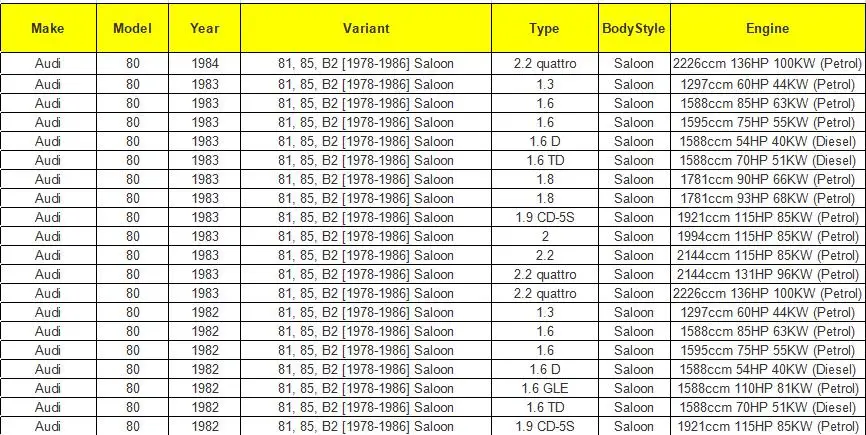 | Make | Model | Year | Variant | Type | BodyStyle | Engine |
|---|---|---|---|---|---|---|
| Audi | 80 | 1984 | 81, 85, B2 [1978-1986] Saloon | 2.2 quattro | Saloon | 2226ccm 136HP 100KW (Petrol) |
| Audi | 80 | 1983 | 81, 85, B2 [1978-1986] Saloon | 1.3 | Saloon | 1297ccm 60HP 44KW (Petrol) |
| Audi | 80 | 1983 | 81, 85, B2 [1978-1986] Saloon | 1.6 | Saloon | 1588ccm 85HP 63KW (Petrol) |
| Audi | 80 | 1983 | 81, 85, B2 [1978-1986] Saloon | 1.6 | Saloon | 1595ccm 75HP 55KW (Petrol) |
| Audi | 80 | 1983 | 81, 85, B2 [1978-1986] Saloon | 1.6 D | Saloon | 1588ccm 54HP 40KW (Diesel) |
| Audi | 80 | 1983 | 81, 85, B2 [1978-1986] Saloon | 1.6 TD | Saloon | 1588ccm 70HP 51KW (Diesel) |
| Audi | 80 | 1983 | 81, 85, B2 [1978-1986] Saloon | 1.8 | Saloon | 1781ccm 90HP 66KW (Petrol) |
| Audi | 80 | 1983 | 81, 85, B2 [1978-1986] Saloon | 1.8 | Saloon | 1781ccm 93HP 68KW (Petrol) |
| Audi | 80 | 1983 | 81, 85, B2 [1978-1986] Saloon | 1.9 CD-5S | Saloon | 1921ccm 115HP 85KW (Petrol) |
| Audi | 80 | 1983 | 81, 85, B2 [1978-1986] Saloon | 2 | Saloon | 1994ccm 115HP 85KW (Petrol) |
| Audi | 80 | 1983 | 81, 85, B2 [1978-1986] Saloon | 2.2 | Saloon | 2144ccm 115HP 85KW (Petrol) |
| Audi | 80 | 1983 | 81, 85, B2 [1978-1986] Saloon | 2.2 quattro | Saloon | 2144ccm 131HP 96KW (Petrol) |
| Audi | 80 | 1983 | 81, 85, B2 [1978-1986] Saloon | 2.2 quattro | Saloon | 2226ccm 136HP 100KW (Petrol) |
| Audi | 80 | 1982 | 81, 85, B2 [1978-1986] Saloon | 1.3 | Saloon | 1297ccm 60HP 44KW (Petrol) |
| Audi | 80 | 1982 | 81, 85, B2 [1978-1986] Saloon | 1.6 | Saloon | 1588ccm 85HP 63KW (Petrol) |
| Audi | 80 | 1982 | 81, 85, B2 [1978-1986] Saloon | 1.6 | Saloon | 1595ccm 75HP 55KW (Petrol) |
| Audi | 80 | 1982 | 81, 85, B2 [1978-1986] Saloon | 1.6 D | Saloon | 1588ccm 54HP 40KW (Diesel) |
| Audi | 80 | 1982 | 81, 85, B2 [1978-1986] Saloon | 1.6 GLE | Saloon | 1588ccm 110HP 81KW (Petrol) |
| Audi | 80 | 1982 | 81, 85, B2 [1978-1986] Saloon | 1.6 TD | Saloon | 1588ccm 70HP 51KW (Diesel) |
| Audi | 80 | 1982 | 81, 85, B2 [1978-1986] Saloon | 1.9 CD-5S | Saloon | 1921ccm 115HP 85KW (Petrol) |